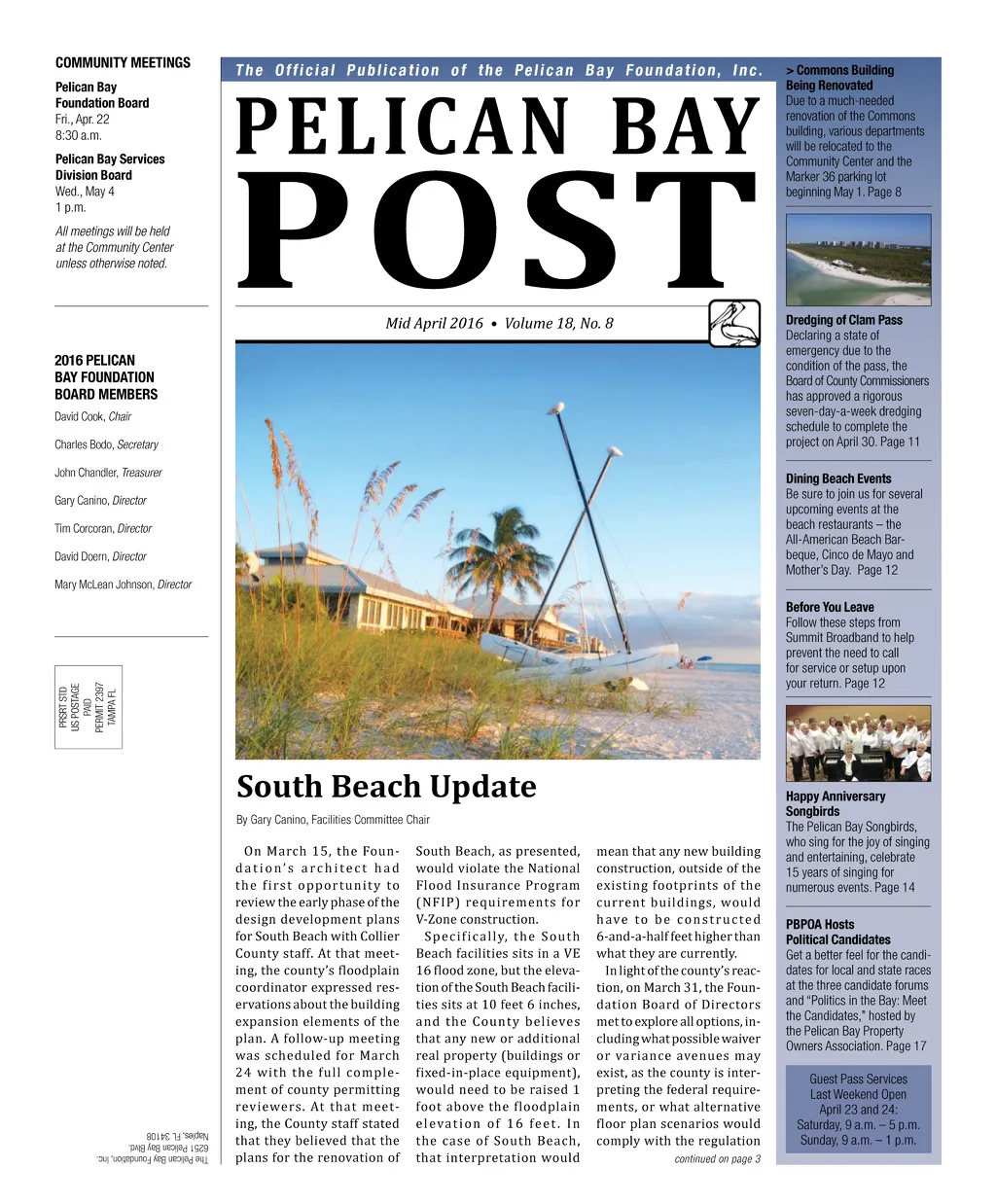 COMMUNITY MEETINGS

Pelican Bay Foundation Board
Fri., Apr. 22
8:30 a.m.

Pelican Bay Services Division Board
Wed., May 4
1 p.m.

All meetings will be held at the Community Center unless otherwise noted.

2016 PELICAN BAY FOUNDATION BOARD MEMBERS

David Cook, Chair

Charles Bodo, Secretary

John Chandler, Treasurer

Gary Canino, Director

Tim Corcoran, Director

David Doern, Director

Mary McLean Johnson, Director

PRSRT STD
US POSTAGE
PAID
PERMIT 2397
TAMPA FL

The Pelican Bay Foundation, Inc.
6251 Pelican Bay Blvd.
Naples, FL 34108

The Official Publication of the Pelican Bay Foundation, Inc.

PELICAN BAY
POST

Mid April 2016 • Volume 18, No. 8

South Beach Update

By Gary Canino, Facilities Committee Chair

On March 15, the Foundation's architect had the first opportunity to review the early phase of the design development plans for South Beach with Collier County staff. At that meeting, the county's floodplain coordinator expressed reservations about the building expansion elements of the plan. A follow-up meeting was scheduled for March 24 with the full complement of county permitting reviewers. At that meeting, the County staff stated that they believed that the plans for the renovation of South Beach, as presented, would violate the National Flood Insurance Program (NFIP) requirements for V-Zone construction.

Specifically, the South Beach facilities sits in a VE 16 flood zone, but the elevation of the South Beach facilities sits at 10 feet 6 inches, and the County believes that any new or additional real property (buildings or fixed-in-place equipment), would need to be raised 1 foot above the floodplain elevation of 16 feet. In the case of South Beach, that interpretation would mean that any new building construction, outside of the existing footprints of the current buildings, would have to be constructed 6-and-a-half feet higher than what they are currently.

In light of the county's reaction, on March 31, the Foundation Board of Directors met to explore all options, including what possible waiver or variance avenues may exist, as the county is interpreting the federal requirements, or what alternative floor plan scenarios would comply with the regulation

continued on page 3

> Commons Building Being Renovated
Due to a much-needed renovation of the Commons building, various departments will be relocated to the Community Center and the Marker 36 parking lot beginning May 1. Page 8

Dredging of Clam Pass
Declaring a state of emergency due to the condition of the pass, the Board of County Commissioners has approved a rigorous seven-day-a-week dredging schedule to complete the project on April 30. Page 11

Dining Beach Events
Be sure to join us for several upcoming events at the beach restaurants – the All-American Beach Barbeque, Cinco de Mayo and Mother's Day. Page 12

Before You Leave
Follow these steps from Summit Broadband to help prevent the need to call for service or setup upon your return. Page 12

Happy Anniversary Songbirds
The Pelican Bay Songbirds, who sing for the joy of singing and entertaining, celebrate 15 years of singing for numerous events. Page 14

PBPOA Hosts Political Candidates
Get a better feel for the candidates for local and state races at the three candidate forums and "Politics in the Bay: Meet the Candidates," hosted by the Pelican Bay Property Owners Association. Page 17

Guest Pass Services
Last Weekend Open
April 23 and 24:
Saturday, 9 a.m. – 5 p.m.
Sunday, 9 a.m. – 1 p.m.